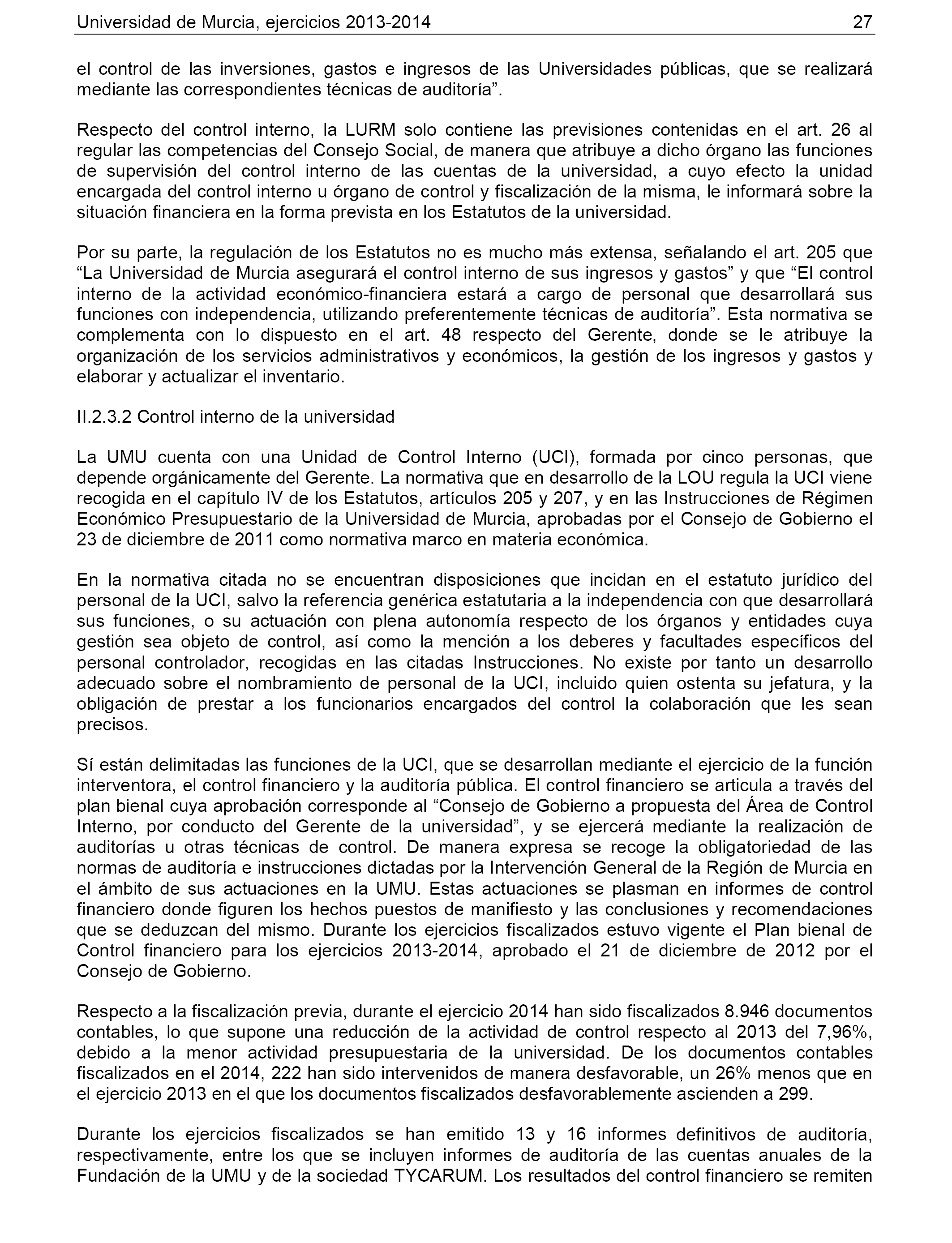 Universidad de Murcia, ejercicios 2013-2014 27

el control de las inversiones, gastos e ingresos de las Universidades públicas, que se realizará mediante las correspondientes técnicas de auditoría”.

Respecto del control interno, la LURM solo contiene las previsiones contenidas en el art. 26 al regular las competencias del Consejo Social, de manera que atribuye a dicho órgano las funciones de supervisión del control interno de las cuentas de la universidad, a cuyo efecto la unidad encargada del control interno u órgano de control y fiscalización de la misma, le informará sobre la situación financiera en la forma prevista en los Estatutos de la universidad.

Por su parte, la regulación de los Estatutos no es mucho más extensa, señalando el art. 205 que “La Universidad de Murcia asegurará el control interno de sus ingresos y gastos” y que “El control interno de la actividad económico-financiera estará a cargo de personal que desarrollará sus funciones con independencia, utilizando preferentemente técnicas de auditoría”. Esta normativa se complementa con lo dispuesto en el art. 48 respecto del Gerente, donde se le atribuye la organización de los servicios administrativos y económicos, la gestión de los ingresos y gastos y elaborar y actualizar el inventario.

II.2.3.2 Control interno de la universidad

La UMU cuenta con una Unidad de Control Interno (UCI), formada por cinco personas, que depende orgánicamente del Gerente. La normativa que en desarrollo de la LOU regula la UCI viene recogida en el capítulo IV de los Estatutos, artículos 205 y 207, y en las Instrucciones de Régimen Económico Presupuestario de la Universidad de Murcia, aprobadas por el Consejo de Gobierno el 23 de diciembre de 2011 como normativa marco en materia económica.

En la normativa citada no se encuentran disposiciones que incidan en el estatuto jurídico del personal de la UCI, salvo la referencia genérica estatutaria a la independencia con que desarrollará sus funciones, o su actuación con plena autonomía respecto de los órganos y entidades cuya gestión sea objeto de control, así como la mención a los deberes y facultades específicos del personal controlador, recogidas en las citadas Instrucciones. No existe por tanto un desarrollo adecuado sobre el nombramiento de personal de la UCI, incluido quien ostenta su jefatura, y la obligación de prestar a los funcionarios encargados del control la colaboración que les sean precisos.

Sí están delimitadas las funciones de la UCI, que se desarrollan mediante el ejercicio de la función interventora, el control financiero y la auditoría pública. El control financiero se articula a través del plan bienal cuya aprobación corresponde al “Consejo de Gobierno a propuesta del Área de Control Interno, por conducto del Gerente de la universidad”, y se ejercerá mediante la realización de auditorías u otras técnicas de control. De manera expresa se recoge la obligatoriedad de las normas de auditoría e instrucciones dictadas por la Intervención General de la Región de Murcia en el ámbito de sus actuaciones en la UMU. Estas actuaciones se plasman en informes de control financiero donde figuren los hechos puestos de manifiesto y las conclusiones y recomendaciones que se deduzcan del mismo. Durante los ejercicios fiscalizados estuvo vigente el Plan bienal de Control financiero para los ejercicios 2013-2014, aprobado el 21 de diciembre de 2012 por el Consejo de Gobierno.

Respecto a la fiscalización previa, durante el ejercicio 2014 han sido fiscalizados 8.946 documentos contables, lo que supone una reducción de la actividad de control respecto al 2013 del 7,96%, debido a la menor actividad presupuestaria de la universidad. De los documentos contables fiscalizados en el 2014, 222 han sido intervenidos de manera desfavorable, un 26% menos que en el ejercicio 2013 en el que los documentos fiscalizados desfavorablemente ascienden a 299.

Durante los ejercicios fiscalizados se han emitido 13 y 16 informes definitivos de auditoría, respectivamente, entre los que se incluyen informes de auditoría de las cuentas anuales de la Fundación de la UMU y de la sociedad TYCARUM. Los resultados del control financiero se remiten